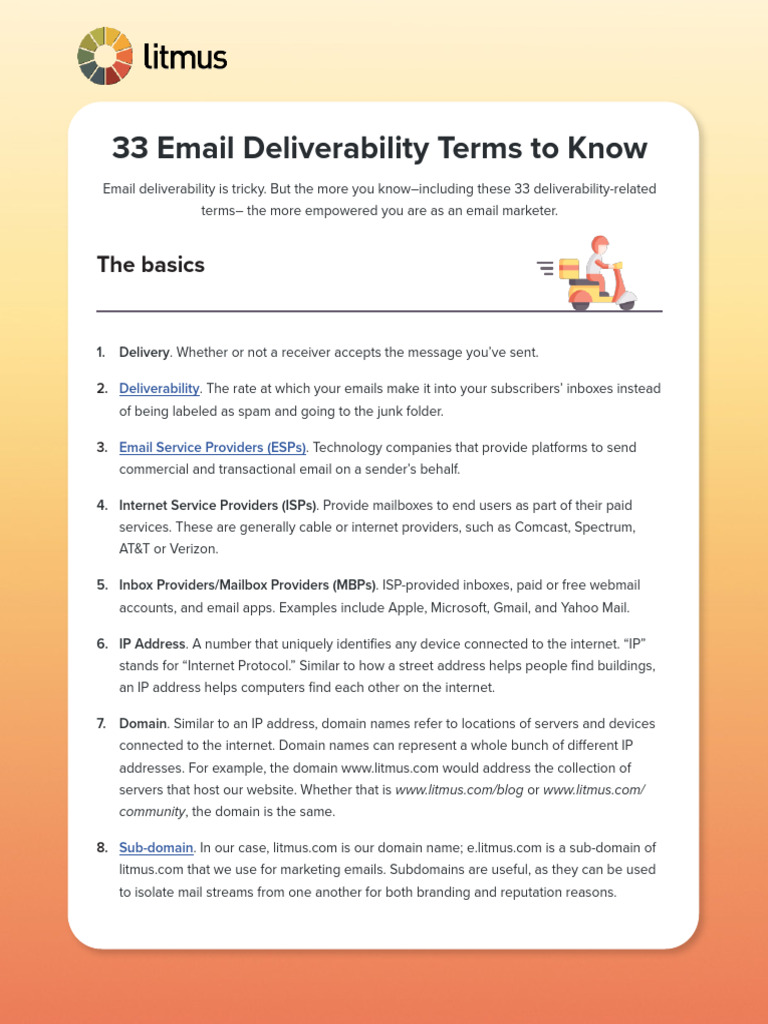 litmus

33 Email Deliverability Terms to Know

Email deliverability is tricky. But the more you know–including these 33 deliverability-related terms– the more empowered you are as an email marketer.

The basics

1. Delivery. Whether or not a receiver accepts the message you've sent.

2. Deliverability. The rate at which your emails make it into your subscribers' inboxes instead of being labeled as spam and going to the junk folder.

3. Email Service Providers (ESPs). Technology companies that provide platforms to send commercial and transactional email on a sender's behalf.

4. Internet Service Providers (ISPs). Provide mailboxes to end users as part of their paid services. These are generally cable or internet providers, such as Comcast, Spectrum, AT&T or Verizon.

5. Inbox Providers/Mailbox Providers (MBPs). ISP-provided inboxes, paid or free webmail accounts, and email apps. Examples include Apple, Microsoft, Gmail, and Yahoo Mail.

6. IP Address. A number that uniquely identifies any device connected to the internet. "IP" stands for "Internet Protocol." Similar to how a street address helps people find buildings, an IP address helps computers find each other on the internet.

7. Domain. Similar to an IP address, domain names refer to locations of servers and devices connected to the internet. Domain names can represent a whole bunch of different IP addresses. For example, the domain www.litmus.com would address the collection of servers that host our website. Whether that is www.litmus.com/blog or www.litmus.com/community, the domain is the same.

8. Sub-domain. In our case, litmus.com is our domain name; e.litmus.com is a sub-domain of litmus.com that we use for marketing emails. Subdomains are useful, as they can be used to isolate mail streams from one another for both branding and reputation reasons.